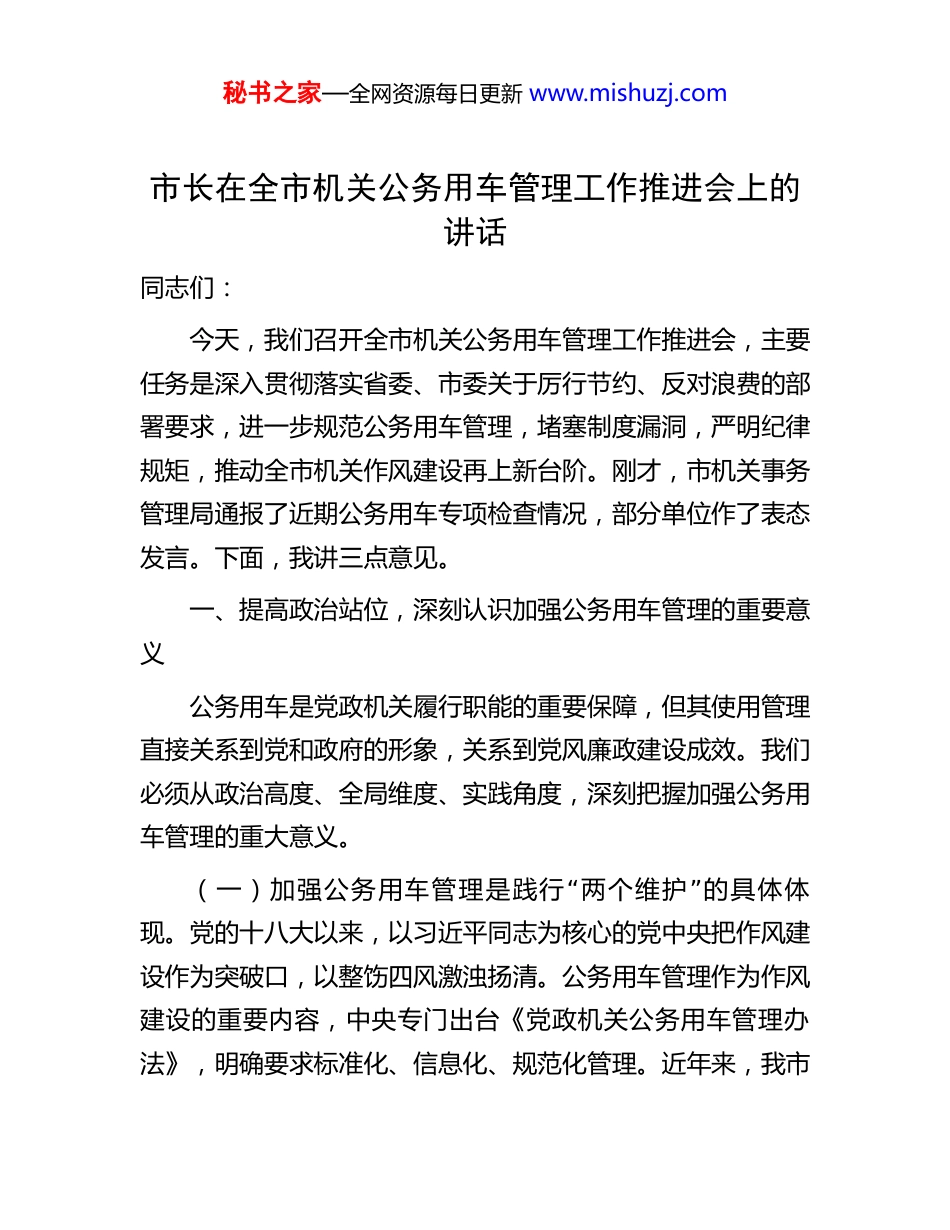 秘书之家—全网资源每日更新 www.mishuzj.com

市长在全市机关公务用车管理工作推进会上的讲话

同志们：

今天，我们召开全市机关公务用车管理工作推进会，主要任务是深入贯彻落实省委、市委关于厉行节约、反对浪费的部署要求，进一步规范公务用车管理，堵塞制度漏洞，严明纪律规矩，推动全市机关作风建设再上新台阶。刚才，市机关事务管理局通报了近期公务用车专项检查情况，部分单位作了表态发言。下面，我讲三点意见。

一、提高政治站位，深刻认识加强公务用车管理的重要意义

公务用车是党政机关履行职能的重要保障，但其使用管理直接关系到党和政府的形象，关系到党风廉政建设成效。我们必须从政治高度、全局维度、实践角度，深刻把握加强公务用车管理的重大意义。

（一）加强公务用车管理是践行“两个维护”的具体体现。党的十八大以来，以习近平同志为核心的党中央把作风建设作为突破口，以整饬四风激浊扬清。公务用车管理作为作风建设的重要内容，中央专门出台《党政机关公务用车管理办法》，明确要求标准化、信息化、规范化管理。近年来，我市